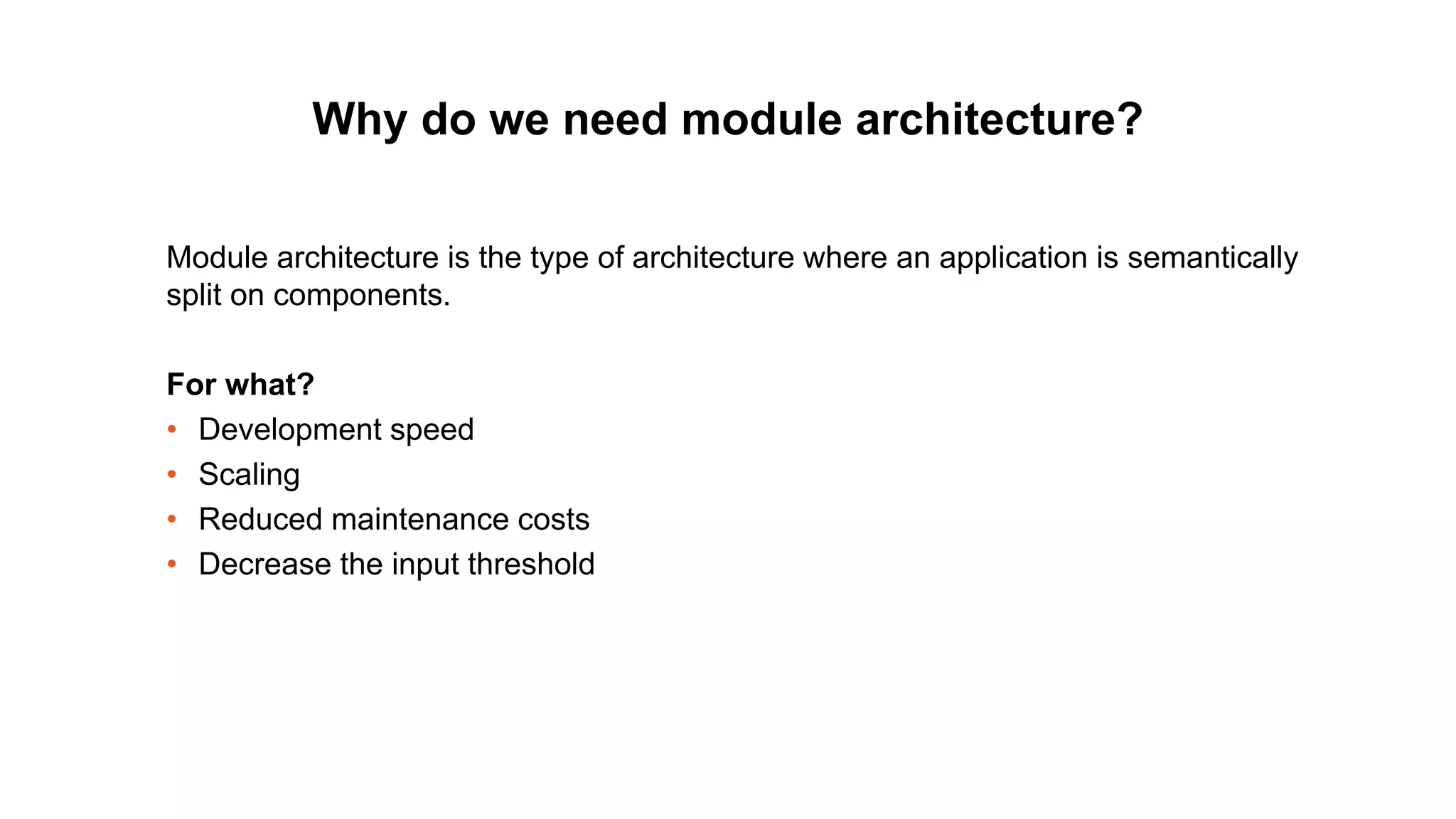 Why do we need module architecture?

Module architecture is the type of architecture where an application is semantically split on components.

For what?
• Development speed
• Scaling
• Reduced maintenance costs
• Decrease the input threshold